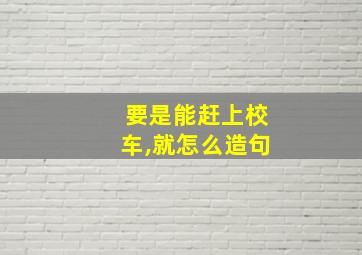 要是能赶上校车,就怎么造句